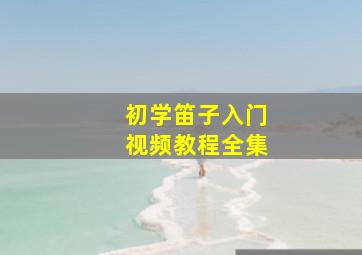 初学笛子入门
视频教程全集